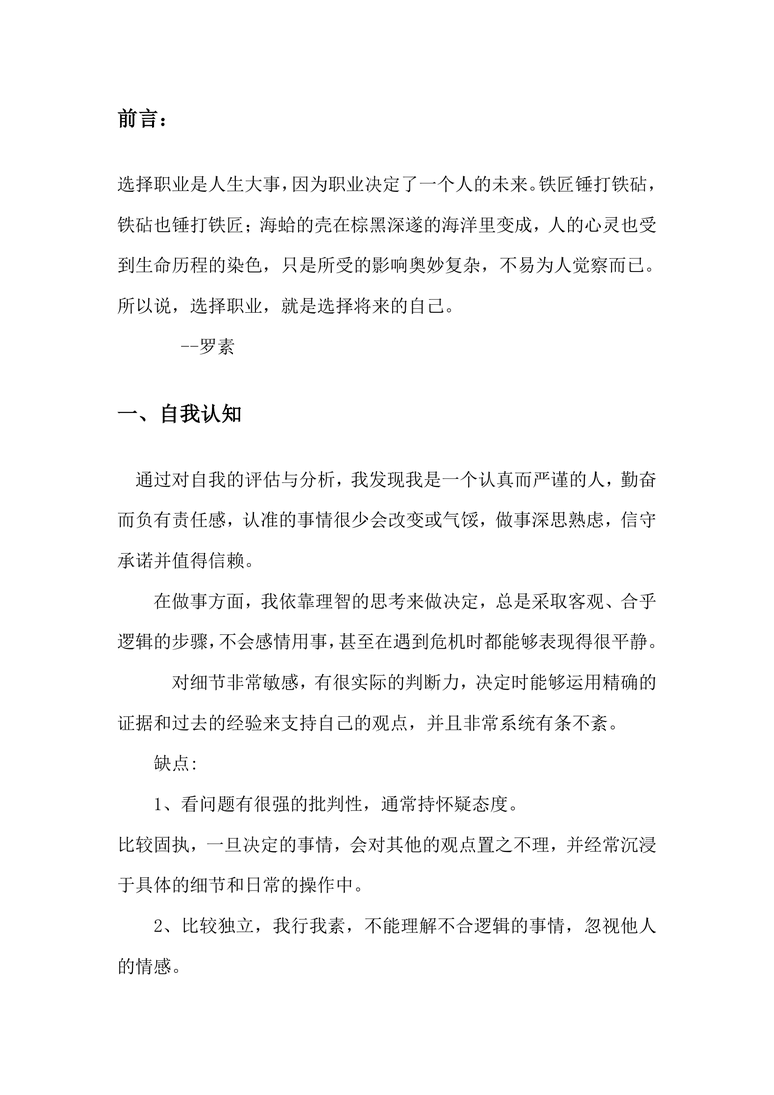 前言：

选择职业是人生大事，因为职业决定了一个人的未来。铁匠锤打铁砧，铁砧也锤打铁匠；海蛤的壳在棕黑深邃的海洋里变成，人的心灵也受到生命历程的染色，只是所受的影响奥妙复杂，不易为人觉察而已。所以说，选择职业，就是选择将来的自己。

--罗素

一、自我认知

通过对自我的评估与分析，我发现我是一个认真而严谨的人，勤奋而负有责任感，认准的事情很少会改变或气馁，做事深思熟虑，信守承诺并值得信赖。

在做事方面，我依靠理智的思考来做决定，总是采取客观、合乎逻辑的步骤，不会感情用事，甚至在遇到危机时都能够表现得很平静。

对细节非常敏感，有很实际的判断力，决定时能够运用精确的证据和过去的经验来支持自己的观点，并且非常系统有条不紊。

缺点:

1、看问题有很强的批判性，通常持怀疑态度。

比较固执，一旦决定的事情，会对其他的观点置之不理，并经常沉浸于具体的细节和日常的操作中。

2、比较独立，我行我素，不能理解不合逻辑的事情，忽视他人的情感。